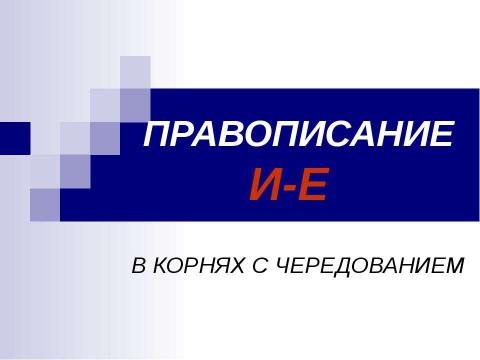 ПРАВОПИСАНИЕ
И-Е

В КОРНЯХ С ЧЕРЕДОВАНИЕМ